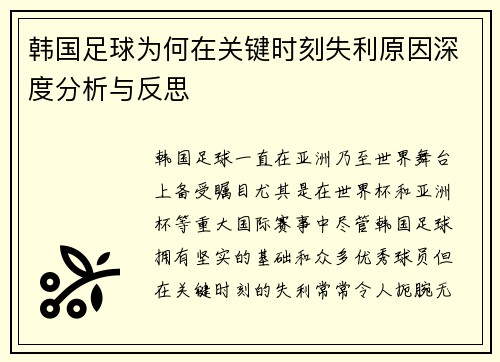 韩国足球为何在关键时刻失利原因深度分析与反思

韩国足球一直在亚洲乃至世界舞台上备受瞩目尤其是在世界杯和亚洲杯等重大国际赛事中尽管韩国足球拥有坚实的基础和众多优秀球员但在关键时刻的失利常常令人扼腕无